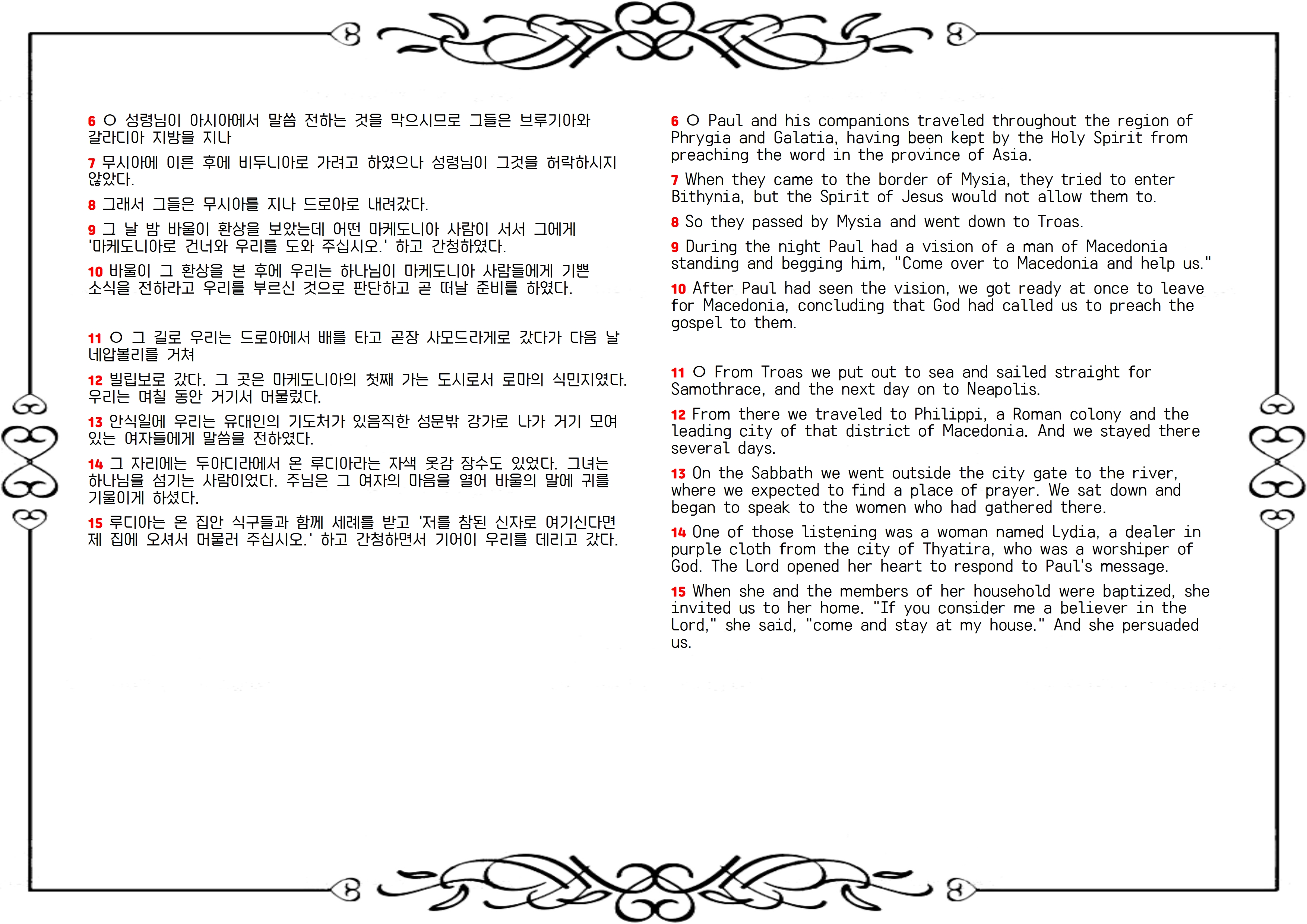 6 ○ 성령님이 아시아에서 말씀 전하는 것을 막으시므로 그들은 브루기아와 갈라디아 지방을 지나

7 무시아에 이른 후에 비두니아로 가려고 하였으나 성령님이 그것을 허락하시지 않았다.

8 그래서 그들은 무시아를 지나 드로아로 내려갔다.

9 그 날 밤 바울이 환상을 보았는데 어떤 마케도니아 사람이 서서 그에게 '마케도니아로 건너와 우리를 도와 주십시오.' 하고 간청하였다.

10 바울이 그 환상을 본 후에 우리는 하나님이 마케도니아 사람들에게 기쁜 소식을 전하라고 우리를 부르신 것으로 판단하고 곧 떠날 준비를 하였다.

11 ○ 그 길로 우리는 드로아에서 배를 타고 곧장 사모드라게로 갔다가 다음 날 네압볼리를 거쳐

12 빌립보로 갔다. 그 곳은 마케도니아의 첫째 가는 도시로서 로마의 식민지였다. 우리는 며칠 동안 거기서 머물렀다.

13 안식일에 우리는 유대인의 기도처가 있음직한 성문밖 강가로 나가 거기 모여 있는 여자들에게 말씀을 전하였다.

14 그 자리에는 두아디라에서 온 루디아라는 자색 옷감 장수도 있었다. 그녀는 하나님을 섬기는 사람이었다. 주님은 그 여자의 마음을 열어 바울의 말에 귀를 기울이게 하셨다.

15 루디아는 온 집안 식구들과 함께 세례를 받고 '저를 참된 신자로 여기신다면 제 집에 오셔서 머물러 주십시오.' 하고 간청하면서 기어이 우리를 데리고 갔다.

6 ○ Paul and his companions traveled throughout the region of Phrygia and Galatia, having been kept by the Holy Spirit from preaching the word in the province of Asia.

7 When they came to the border of Mysia, they tried to enter Bithynia, but the Spirit of Jesus would not allow them to.

8 So they passed by Mysia and went down to Troas.

9 During the night Paul had a vision of a man of Macedonia standing and begging him, "Come over to Macedonia and help us."

10 After Paul had seen the vision, we got ready at once to leave for Macedonia, concluding that God had called us to preach the gospel to them.

11 ○ From Troas we put out to sea and sailed straight for Samothrace, and the next day on to Neapolis.

12 From there we traveled to Philippi, a Roman colony and the leading city of that district of Macedonia. And we stayed there several days.

13 On the Sabbath we went outside the city gate to the river, where we expected to find a place of prayer. We sat down and began to speak to the women who had gathered there.

14 One of those listening was a woman named Lydia, a dealer in purple cloth from the city of Thyatira, who was a worshiper of God. The Lord opened her heart to respond to Paul's message.

15 When she and the members of her household were baptized, she invited us to her home. "If you consider me a believer in the Lord," she said, "come and stay at my house." And she persuaded us.